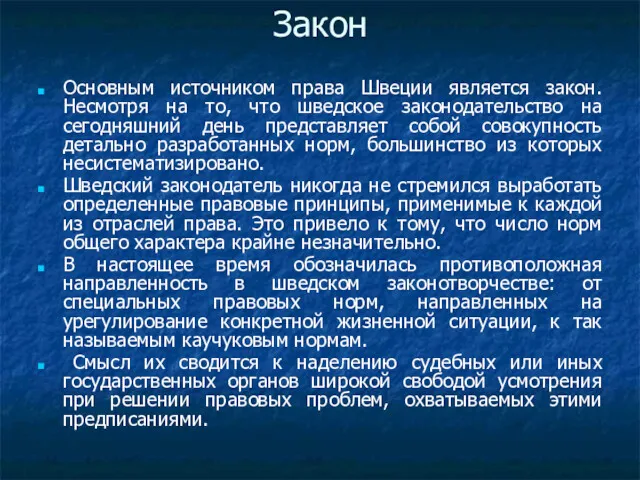 Закон

Основным источником права Швеции является закон. Несмотря на то, что шведское законодательство на сегодняшний день представляет собой совокупность детально разработанных норм, большинство из которых несистематизировано.

Шведский законодатель никогда не стремился выработать определенные правовые принципы, применимые к каждой из отраслей права. Это привело к тому, что число норм общего характера крайне незначительно.

В настоящее время обозначилась противоположная направленность в шведском законотворчестве: от специальных правовых норм, направленных на урегулирование конкретной жизненной ситуации, к так называемым каучуковым нормам.

Смысл их сводится к наделению судебных или иных государственных органов широкой свободой усмотрения при решении правовых проблем, охватываемых этими предписаниями.